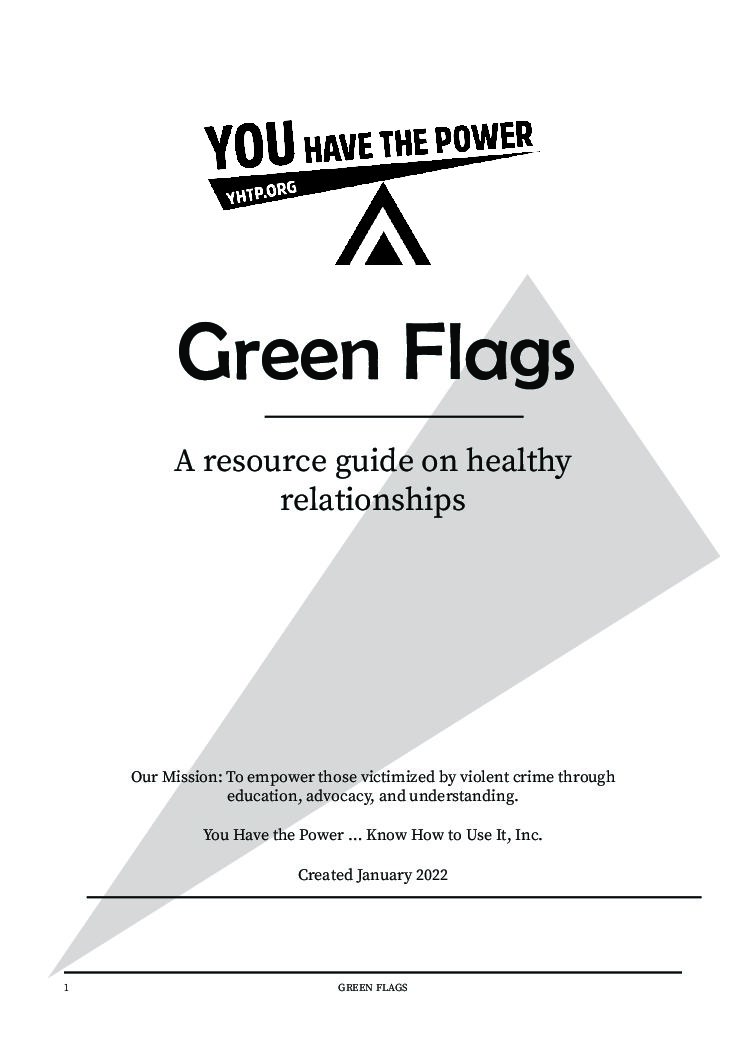 YOU HAVE THE POWER
YHTP.ORG

Green Flags

A resource guide on healthy relationships

Our Mission: To empower those victimized by violent crime through education, advocacy, and understanding.

You Have the Power … Know How to Use It, Inc.

Created January 2022

1 GREEN FLAGS